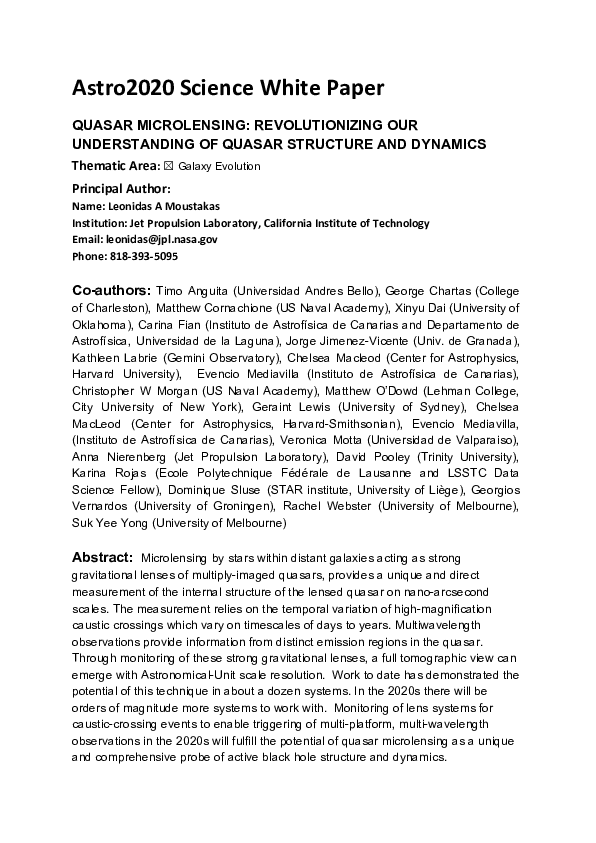 Astro2020 Science White Paper

QUASAR MICROLENSING: REVOLUTIONIZING OUR UNDERSTANDING OF QUASAR STRUCTURE AND DYNAMICS

Thematic Area: ☒ Galaxy Evolution

Principal Author:
Name: Leonidas A Moustakas
Institution: Jet Propulsion Laboratory, California Institute of Technology
Email: leonidas@jpl.nasa.gov
Phone: 818-393-5095

Co-authors: Timo Anguita (Universidad Andres Bello), George Chartas (College of Charleston), Matthew Cornachione (US Naval Academy), Xinyu Dai (University of Oklahoma), Carina Fian (Instituto de Astrofísica de Canarias and Departamento de Astrofísica, Universidad de la Laguna), Jorge Jimenez-Vicente (Univ. de Granada), Kathleen Labrie (Gemini Observatory), Chelsea Macleod (Center for Astrophysics, Harvard University), Evencio Mediavilla (Instituto de Astrofísica de Canarias), Christopher W Morgan (US Naval Academy), Matthew O'Dowd (Lehman College, City University of New York), Geraint Lewis (University of Sydney), Chelsea MacLeod (Center for Astrophysics, Harvard-Smithsonian), Evencio Mediavilla, (Instituto de Astrofísica de Canarias), Veronica Motta (Universidad de Valparaiso), Anna Nierenberg (Jet Propulsion Laboratory), David Pooley (Trinity University), Karina Rojas (Ecole Polytechnique Fédérale de Lausanne and LSSTC Data Science Fellow), Dominique Sluse (STAR institute, University of Liège), Georgios Vernardos (University of Groningen), Rachel Webster (University of Melbourne), Suk Yee Yong (University of Melbourne)

Abstract: Microlensing by stars within distant galaxies acting as strong gravitational lenses of multiply-imaged quasars, provides a unique and direct measurement of the internal structure of the lensed quasar on nano-arcsecond scales. The measurement relies on the temporal variation of high-magnification caustic crossings which vary on timescales of days to years. Multiwavelength observations provide information from distinct emission regions in the quasar. Through monitoring of these strong gravitational lenses, a full tomographic view can emerge with Astronomical-Unit scale resolution. Work to date has demonstrated the potential of this technique in about a dozen systems. In the 2020s there will be orders of magnitude more systems to work with. Monitoring of lens systems for caustic-crossing events to enable triggering of multi-platform, multi-wavelength observations in the 2020s will fulfill the potential of quasar microlensing as a unique and comprehensive probe of active black hole structure and dynamics.